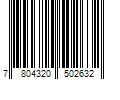 7 804320 502632